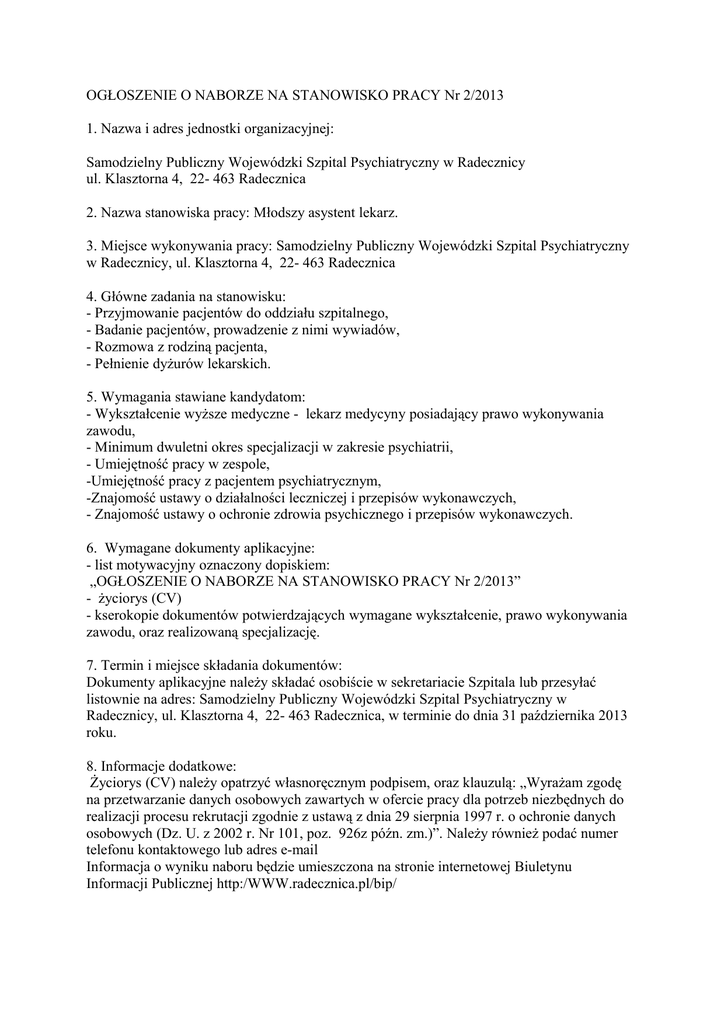 OGŁOSZENIE O NABORZE NA STANOWISKO PRACY Nr 2/2013

1. Nazwa i adres jednostki organizacyjnej:

Samodzielny Publiczny Wojewódzki Szpital Psychiatryczny w Radecznicy
ul. Klasztorna 4, 22- 463 Radecznica

2. Nazwa stanowiska pracy: Młodszy asystent lekarz.

3. Miejsce wykonywania pracy: Samodzielny Publiczny Wojewódzki Szpital Psychiatryczny w Radecznicy, ul. Klasztorna 4, 22- 463 Radecznica

4. Główne zadania na stanowisku:
- Przyjmowanie pacjentów do oddziału szpitalnego,
- Badanie pacjentów, prowadzenie z nimi wywiadów,
- Rozmowa z rodziną pacjenta,
- Pełnienie dyżurów lekarskich.

5. Wymagania stawiane kandydatom:
- Wykształcenie wyższe medyczne - lekarz medycyny posiadający prawo wykonywania zawodu,
- Minimum dwuletni okres specjalizacji w zakresie psychiatrii,
- Umiejętność pracy w zespole,
-Umiejętność pracy z pacjentem psychiatrycznym,
-Znajomość ustawy o działalności leczniczej i przepisów wykonawczych,
- Znajomość ustawy o ochronie zdrowia psychicznego i przepisów wykonawczych.

6. Wymagane dokumenty aplikacyjne:
- list motywacyjny oznaczony dopiskiem:
„OGŁOSZENIE O NABORZE NA STANOWISKO PRACY Nr 2/2013”
- życiorys (CV)
- kserokopie dokumentów potwierdzających wymagane wykształcenie, prawo wykonywania zawodu, oraz realizowaną specjalizację.

7. Termin i miejsce składania dokumentów:
Dokumenty aplikacyjne należy składać osobiście w sekretariacie Szpitala lub przesyłać listownie na adres: Samodzielny Publiczny Wojewódzki Szpital Psychiatryczny w Radecznicy, ul. Klasztorna 4, 22- 463 Radecznica, w terminie do dnia 31 października 2013 roku.

8. Informacje dodatkowe:
Życiorys (CV) należy opatrzyć własnoręcznym podpisem, oraz klauzulą: „Wyrażam zgodę na przetwarzanie danych osobowych zawartych w ofercie pracy dla potrzeb niezbędnych do realizacji procesu rekrutacji zgodnie z ustawą z dnia 29 sierpnia 1997 r. o ochronie danych osobowych (Dz. U. z 2002 r. Nr 101, poz. 926z późn. zm.)”. Należy również podać numer telefonu kontaktowego lub adres e-mail
Informacja o wyniku naboru będzie umieszczona na stronie internetowej Biuletynu Informacji Publicznej http:/WWW.radecznica.pl/bip/